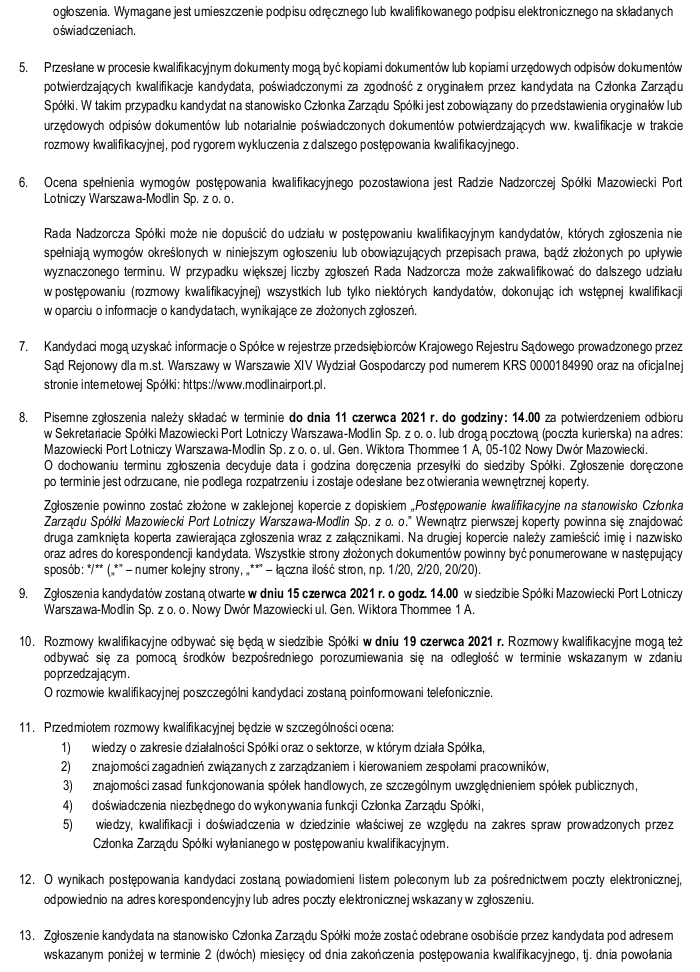 ogłoszenia. Wymagane jest umieszczenie podpisu odręcznego lub kwalifikowanego podpisu elektronicznego na składanych oświadczeniach.

5. Przesłane w procesie kwalifikacyjnym dokumenty mogą być kopiami dokumentów lub kopiami urzędowych odpisów dokumentów potwierdzających kwalifikacje kandydata, poświadczonymi za zgodność z oryginałem przez kandydata na Członka Zarządu Spółki. W takim przypadku kandydat na stanowisko Członka Zarządu Spółki jest zobowiązany do przedstawienia oryginałów lub urzędowych odpisów dokumentów lub notarialnie poświadczonych dokumentów potwierdzających ww. kwalifikacje w trakcie rozmowy kwalifikacyjnej, pod rygorem wykluczenia z dalszego postępowania kwalifikacyjnego.

6. Ocena spełnienia wymogów postępowania kwalifikacyjnego pozostawiona jest Radzie Nadzorczej Spółki Mazowiecki Port Lotniczy Warszawa-Modlin Sp. z o. o.

Rada Nadzorcza Spółki może nie dopuścić do udziału w postępowaniu kwalifikacyjnym kandydatów, których zgłoszenia nie spełniają wymogów określonych w niniejszym ogłoszeniu lub obowiązujących przepisach prawa, bądź złożonych po upływie wyznaczonego terminu. W przypadku większej liczby zgłoszeń Rada Nadzorcza może zakwalifikować do dalszego udziału w postępowaniu (rozmowy kwalifikacyjnej) wszystkich lub tylko niektórych kandydatów, dokonując ich wstępnej kwalifikacji w oparciu o informacje o kandydatach, wynikające ze złożonych zgłoszeń.

7. Kandydaci mogą uzyskać informacje o Spółce w rejestrze przedsiębiorców Krajowego Rejestru Sądowego prowadzonego przez Sąd Rejonowy dla m.st. Warszawy w Warszawie XIV Wydział Gospodarczy pod numerem KRS 0000184990 oraz na oficjalnej stronie internetowej Spółki: https://www.modlinairport.pl.

8. Pisemne zgłoszenia należy składać w terminie do dnia 11 czerwca 2021 r. do godziny: 14.00 za potwierdzeniem odbioru w Sekretariacie Spółki Mazowiecki Port Lotniczy Warszawa-Modlin Sp. z o. o. lub drogą pocztową (poczta kurierska) na adres: Mazowiecki Port Lotniczy Warszawa-Modlin Sp. z o. o. ul. Gen. Wiktora Thommee 1 A, 05-102 Nowy Dwór Mazowiecki.
O dochowaniu terminu zgłoszenia decyduje data i godzina doręczenia przesyłki do siedziby Spółki. Zgłoszenie doręczone po terminie jest odrzucane, nie podlega rozpatrzeniu i zostaje odesłane bez otwierania wewnętrznej koperty.

Zgłoszenie powinno zostać złożone w zaklejonej kopercie z dopiskiem „Postępowanie kwalifikacyjne na stanowisko Członka Zarządu Spółki Mazowiecki Port Lotniczy Warszawa-Modlin Sp. z o. o." Wewnątrz pierwszej koperty powinna się znajdować druga zamknięta koperta zawierająca zgłoszenia wraz z załącznikami. Na drugiej kopercie należy zamieścić imię i nazwisko oraz adres do korespondencji kandydata. Wszystkie strony złożonych dokumentów powinny być ponumerowane w następujący sposób: */** („*" – numer kolejny strony, „**" – łączna ilość stron, np. 1/20, 2/20, 20/20).

9. Zgłoszenia kandydatów zostaną otwarte w dniu 15 czerwca 2021 r. o godz. 14.00 w siedzibie Spółki Mazowiecki Port Lotniczy Warszawa-Modlin Sp. z o. o. Nowy Dwór Mazowiecki ul. Gen. Wiktora Thommee 1 A.

10. Rozmowy kwalifikacyjne odbywać się będą w siedzibie Spółki w dniu 19 czerwca 2021 r. Rozmowy kwalifikacyjne mogą też odbywać się za pomocą środków bezpośredniego porozumiewania się na odległość w terminie wskazanym w zdaniu poprzedzającym.
O rozmowie kwalifikacyjnej poszczególni kandydaci zostaną poinformowani telefonicznie.

11. Przedmiotem rozmowy kwalifikacyjnej będzie w szczególności ocena:
1) wiedzy o zakresie działalności Spółki oraz o sektorze, w którym działa Spółka,
2) znajomości zagadnień związanych z zarządzaniem i kierowaniem zespołami pracowników,
3) znajomości zasad funkcjonowania spółek handlowych, ze szczególnym uwzględnieniem spółek publicznych,
4) doświadczenia niezbędnego do wykonywania funkcji Członka Zarządu Spółki,
5) wiedzy, kwalifikacji i doświadczenia w dziedzinie właściwej ze względu na zakres spraw prowadzonych przez Członka Zarządu Spółki wyłanianego w postępowaniu kwalifikacyjnym.

12. O wynikach postępowania kandydaci zostaną powiadomieni listem poleconym lub za pośrednictwem poczty elektronicznej, odpowiednio na adres korespondencyjny lub adres poczty elektronicznej wskazany w zgłoszeniu.

13. Zgłoszenie kandydata na stanowisko Członka Zarządu Spółki może zostać odebrane osobiście przez kandydata pod adresem wskazanym poniżej w terminie 2 (dwóch) miesięcy od dnia zakończenia postępowania kwalifikacyjnego, tj. dnia powołania